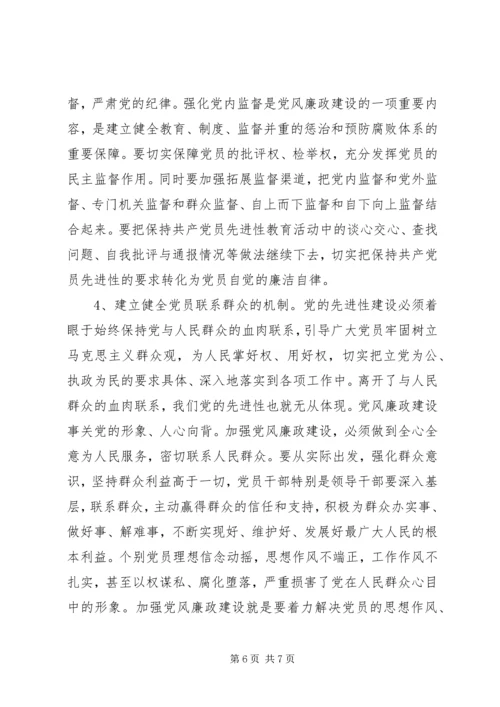 督，严肃党的纪律。强化党内监督是党风廉政建设的一项重要内容，是建立健全教育、制度、监督并重的惩治和预防腐败体系的重要保障。要切实保障党员的批评权、检举权，充分发挥党员的民主监督作用。同时要加强拓展监督渠道，把党内监督和党外监督、专门机关监督和群众监督、自上而下监督和自下向上监督结合起来。要把保持共产党员先进性教育活动中的谈心交心、查找问题、自我批评与通报情况等做法继续下去，切实把保持共产党员先进性的要求转化为党员自觉的廉洁自律。

4、建立健全党员联系群众的机制。党的先进性建设必须着眼于始终保持党与人民群众的血肉联系，引导广大党员牢固树立马克思主义群众观，为人民掌好权、用好权，切实把立党为公、执政为民的要求具体、深入地落实到各项工作中。离开了与人民群众的血肉联系，我们党的先进性也就无从体现。党风廉政建设事关党的形象、人心向背。加强党风廉政建设，必须做到全心全意为人民服务，密切联系人民群众。要从实际出发，强化群众意识，坚持群众利益高于一切，党员干部特别是领导干部要深入基层，联系群众，主动赢得群众的信任和支持，积极为群众办实事、做好事、解难事，不断实现好、维护好、发展好最广大人民的根本利益。个别党员理想信念动摇，思想作风不端正，工作作风不扎实，甚至以权谋私、腐化堕落，严重损害了党在人民群众心目中的形象。加强党风廉政建设就是要着力解决党员的思想作风、

第 6 页 共 7 页